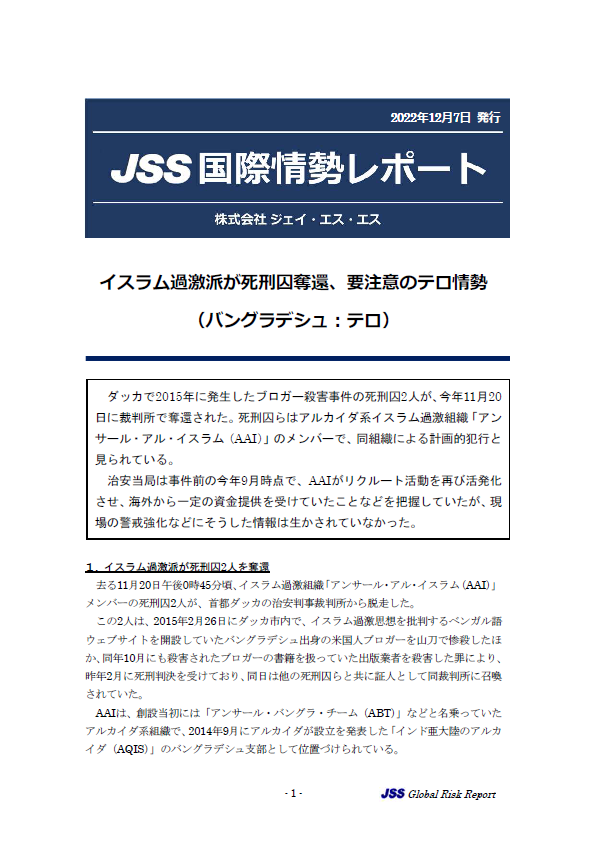 2022年12月7日 発行

JSS 国際情勢レポート

株式会社 ジェイ・エス・エス

イスラム過激派が死刑囚奪還、要注意のテロ情勢

（バングラデシュ：テロ）

ダッカで2015年に発生したブロガー殺害事件の死刑囚2人が、今年11月20日に裁判所で奪還された。死刑囚らはアルカイダ系イスラム過激組織「アンサール・アル・イスラム（AAI）」のメンバーで、同組織による計画的犯行と見られている。

治安当局は事件前の今年9月時点で、AAIがリクルート活動を再び活発化させ、海外から一定の資金提供を受けていたことなどを把握していたが、現場の警戒強化などにそうした情報は生かされていなかった。

1．イスラム過激派が死刑囚2人を奪還

去る11月20日午後0時45分頃、イスラム過激組織「アンサール・アル・イスラム（AAI）」メンバーの死刑囚2人が、首都ダッカの治安判事裁判所から脱走した。

この2人は、2015年2月26日にダッカ市内で、イスラム過激思想を批判するベンガル語ウェブサイトを開設していたバングラデシュ出身の米国人ブロガーを山刀で惨殺したほか、同年10月にも殺害されたブロガーの書籍を扱っていた出版業者を殺害した罪により、昨年2月に死刑判決を受けており、同日は他の死刑囚らと共に証人として同裁判所に召喚されていた。

AAIは、創設当初には「アンサール・バングラ・チーム（ABT）」などと名乗っていたアルカイダ系組織で、2014年9月にアルカイダが設立を発表した「インド亜大陸のアルカイダ（AQIS）」のバングラデシュ支部として位置づけられている。

- 1 -

JSS Global Risk Report